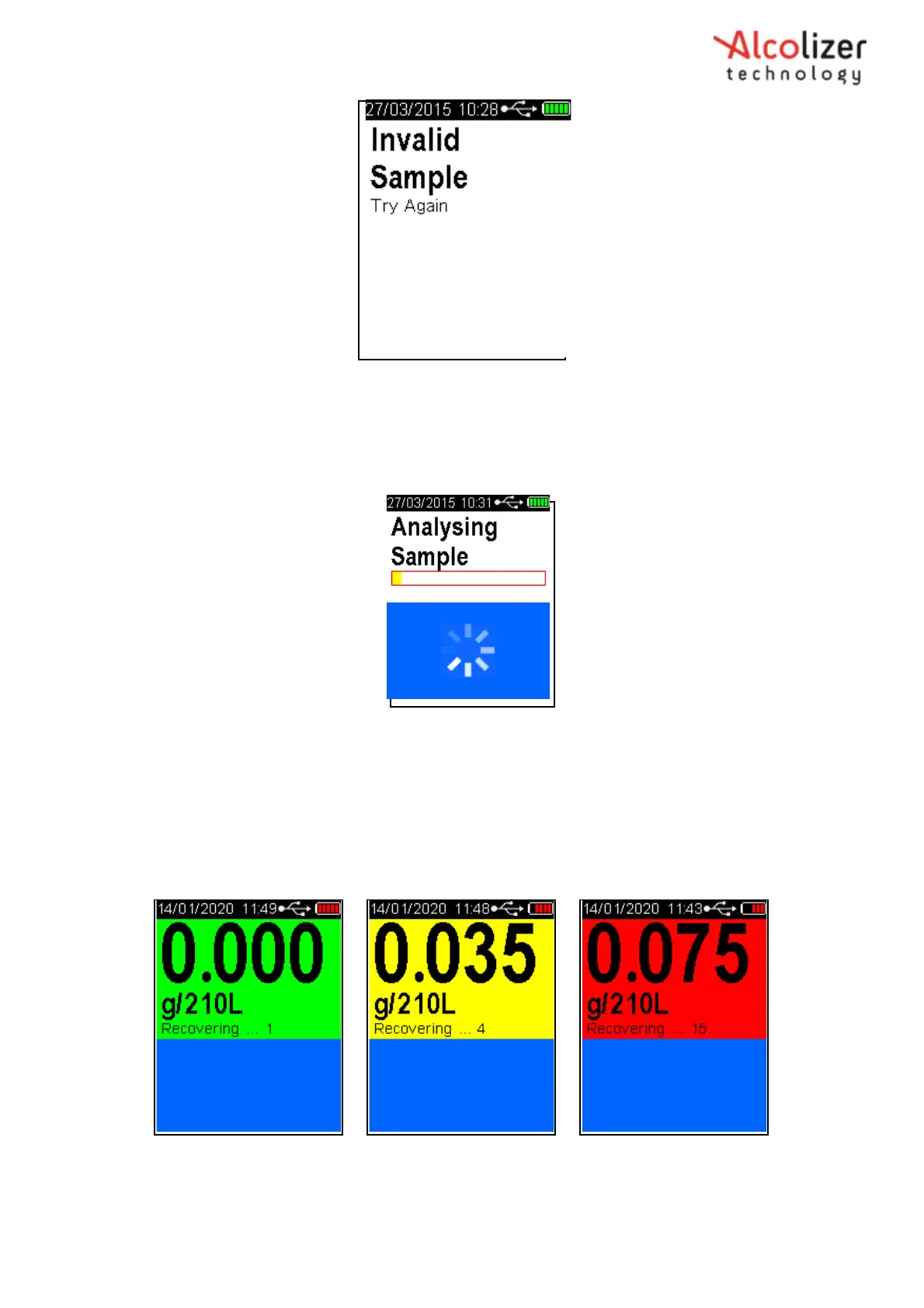 Alcolizer
technology

27/03/2015 10:28

Invalid
Sample
Try Again

27/03/2015 10:31

Analysing
Sample

14/01/2020 11:49

0.000
g/210L
Recovering ... 1

14/01/2020 11:48

0.035
g/210L
Recovering ... 4

14/01/2020 11:43

0.075
g/210L
Recovering ... 15